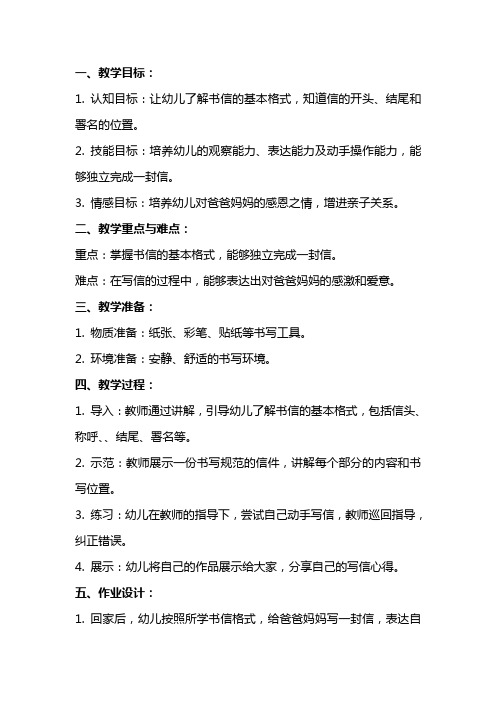 一、教学目标：

1. 认知目标：让幼儿了解书信的基本格式，知道信的开头、结尾和署名的位置。

2. 技能目标：培养幼儿的观察能力、表达能力及动手操作能力，能够独立完成一封信。

3. 情感目标：培养幼儿对爸爸妈妈的感恩之情，增进亲子关系。

二、教学重点与难点：

重点：掌握书信的基本格式，能够独立完成一封信。

难点：在写信的过程中，能够表达出对爸爸妈妈的感激和爱意。

三、教学准备：

1. 物质准备：纸张、彩笔、贴纸等书写工具。

2. 环境准备：安静、舒适的书写环境。

四、教学过程：

1. 导入：教师通过讲解，引导幼儿了解书信的基本格式，包括信头、称呼、、结尾、署名等。

2. 示范：教师展示一份书写规范的信件，讲解每个部分的内容和书写位置。

3. 练习：幼儿在教师的指导下，尝试自己动手写信，教师巡回指导，纠正错误。

4. 展示：幼儿将自己的作品展示给大家，分享自己的写信心得。

五、作业设计：

1. 回家后，幼儿按照所学书信格式，给爸爸妈妈写一封信，表达自